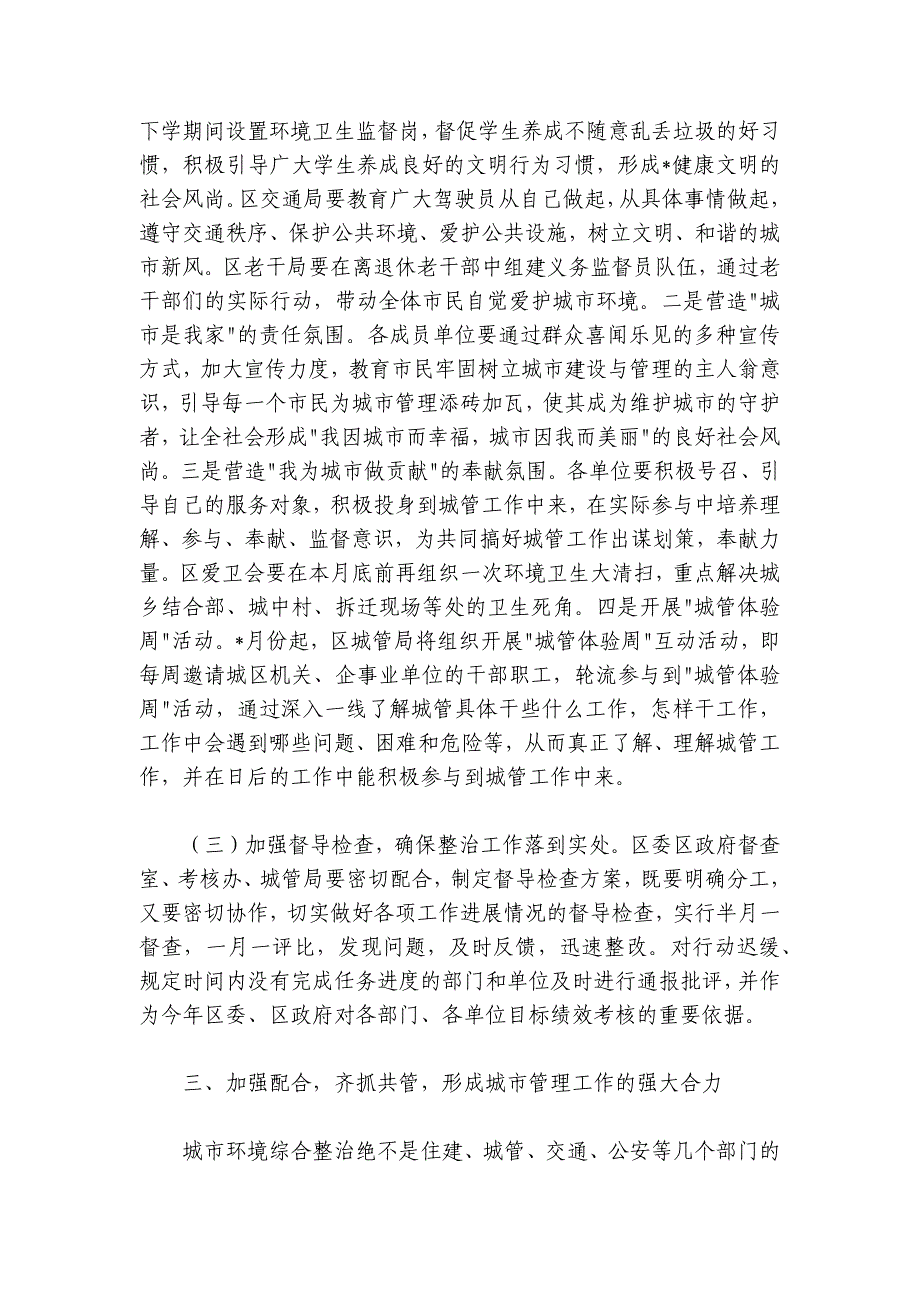 下学期间设置环境卫生监督岗，督促学生养成不随意乱丢垃圾的好习惯，积极引导广大学生养成良好的文明行为习惯，形成*健康文明的社会风尚。区交通局要教育广大驾驶员从自己做起，从具体事情做起，遵守交通秩序、保护公共环境、爱护公共设施，树立文明、和谐的城市新风。区老干局要在离退休老干部中组建义务监督员队伍，通过老干部们的实际行动，带动全体市民自觉爱护城市环境。二是营造"城市是我家"的责任氛围。各成员单位要通过群众喜闻乐见的多种宣传方式，加大宣传力度，教育市民牢固树立城市建设与管理的主人翁意识，引导每一个市民为城市管理添砖加瓦，使其成为维护城市的守护者，让全社会形成"我因城市而幸福，城市因我而美丽"的良好社会风尚。三是营造"我为城市做贡献"的奉献氛围。各单位要积极号召、引导自己的服务对象，积极投身到城管工作中来，在实际参与中培养理解、参与、奉献、监督意识，为共同搞好城管工作出谋划策，奉献力量。区爱卫会要在本月底前再组织一次环境卫生大清扫，重点解决城乡结合部、城中村、拆迁现场等处的卫生死角。四是开展"城管体验周"活动。*月份起，区城管局将组织开展"城管体验周"互动活动，即每周邀请城区机关、企事业单位的干部职工，轮流参与到"城管体验周"活动，通过深入一线了解城管具体干些什么工作，怎样干工作，工作中会遇到哪些问题、困难和危险等，从而真正了解、理解城管工作，并在日后的工作中能积极参与到城管工作中来。

（三）加强督导检查，确保整治工作落到实处。区委区政府督查室、考核办、城管局要密切配合，制定督导检查方案，既要明确分工，又要密切协作，切实做好各项工作进展情况的督导检查，实行半月一督查，一月一评比，发现问题，及时反馈，迅速整改。对行动迟缓、规定时间内没有完成任务进度的部门和单位及时进行通报批评，并作为今年区委、区政府对各部门、各单位目标绩效考核的重要依据。

三、加强配合，齐抓共管，形成城市管理工作的强大合力

城市环境综合整治绝不是住建、城管、交通、公安等几个部门的